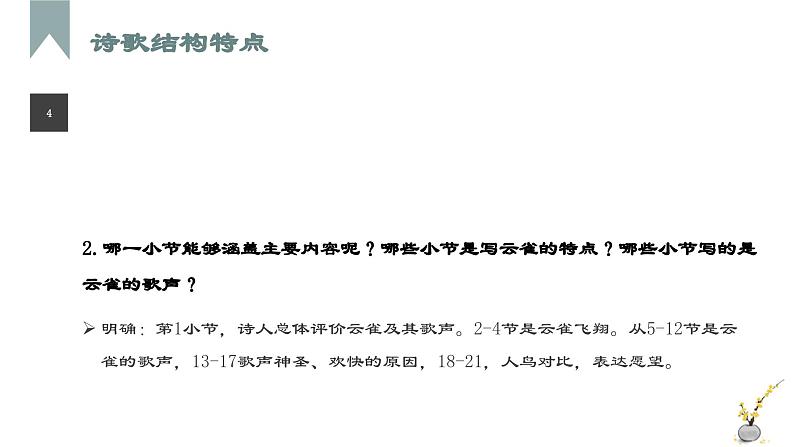 诗歌结构特点

4

2. 哪一小节能够涵盖主要内容呢？哪些小节是写云雀的特点？哪些小节写的是云雀的歌声？

➢ 明确：第1小节，诗人总体评价云雀及其歌声。2-4节是云雀飞翔。从5-12节是云雀的歌声，13-17歌声神圣、欢快的原因，18-21，人鸟对比，表达愿望。